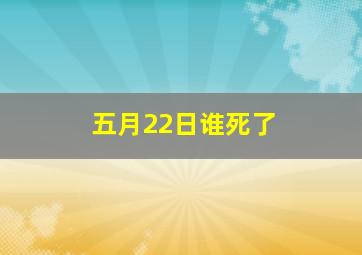 五月22日谁死了